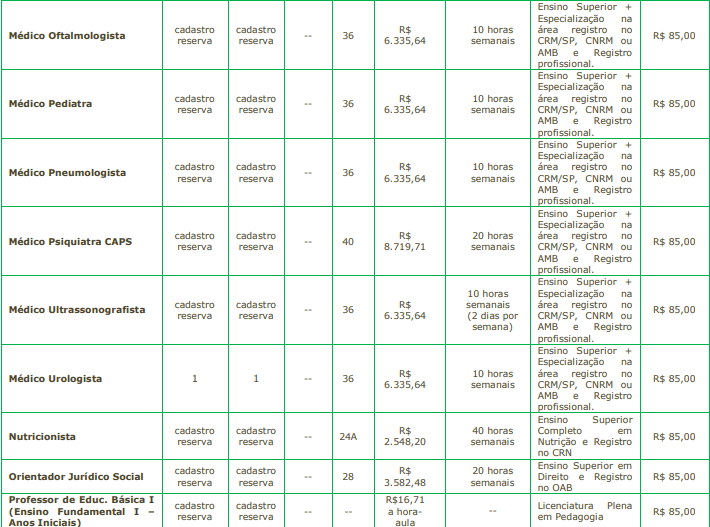 | Médico Oftalmologista | cadastro reserva | cadastro reserva | -- | 36 | R$ 6.335,64 | 10 horas semanais | Ensino Superior + Especialização na área registro no CRM/SP, CNRM ou AMB e Registro profissional. | R$ 85,00 |
|---|---|---|---|---|---|---|---|---|
| Médico Pediatra | cadastro reserva | cadastro reserva | -- | 36 | R$ 6.335,64 | 10 horas semanais | Ensino Superior + Especialização na área registro no CRM/SP, CNRM ou AMB e Registro profissional. | R$ 85,00 |
| Médico Pneumologista | cadastro reserva | cadastro reserva | -- | 36 | R$ 6.335,64 | 10 horas semanais | Ensino Superior + Especialização na área registro no CRM/SP, CNRM ou AMB e Registro profissional. | R$ 85,00 |
| Médico Psiquiatra CAPS | cadastro reserva | cadastro reserva | -- | 40 | R$ 8.719,71 | 20 horas semanais | Ensino Superior + Especialização na área registro no CRM/SP, CNRM ou AMB e Registro profissional. | R$ 85,00 |
| Médico Ultrassonografista | cadastro reserva | cadastro reserva | -- | 36 | R$ 6.335,64 | 10 horas semanais (2 dias por semana) | Ensino Superior + Especialização na área registro no CRM/SP, CNRM ou AMB e Registro profissional. | R$ 85,00 |
| Médico Urologista | 1 | 1 | -- | 36 | R$ 6.335,64 | 10 horas semanais | Ensino Superior + Especialização na área registro no CRM/SP, CNRM ou AMB e Registro profissional. | R$ 85,00 |
| Nutricionista | cadastro reserva | cadastro reserva | -- | 24A | R$ 2.548,20 | 40 horas semanais | Ensino Superior Completo em Nutrição e Registro no CRN | R$ 85,00 |
| Orientador Jurídico Social | cadastro reserva | cadastro reserva | -- | 28 | R$ 3.582,48 | 20 horas semanais | Ensino Superior em Direito e Registro no OAB | R$ 85,00 |
| Professor de Educ. Básica I (Ensino Fundamental I – Anos Iniciais) | cadastro reserva | cadastro reserva | -- | -- | R$16,71 a hora-aula | -- | Licenciatura Plena em Pedagogia | R$ 85,00 |